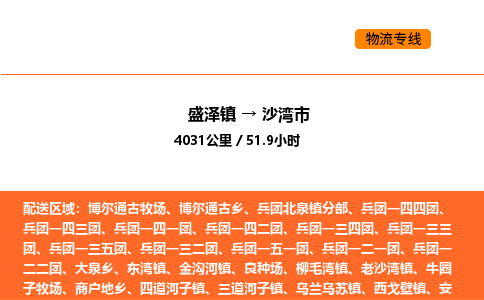 物流专线

盛泽镇 → 沙湾市
4031公里 / 51.9小时

配送区域：博尔通古牧场、博尔通古乡、兵团北泉镇分部、兵团一四四团、兵团一四三团、兵团一四一团、兵团一四二团、兵团一三四团、兵团一三三团、兵团一三五团、兵团一三二团、兵团一五一团、兵团一二一团、兵团一二二团、大泉乡、东湾镇、金沟河镇、良种场、柳毛湾镇、老沙湾镇、牛圈子牧场、商户地乡、四道河子镇、三道河子镇、乌兰乌苏镇、西戈壁镇、安